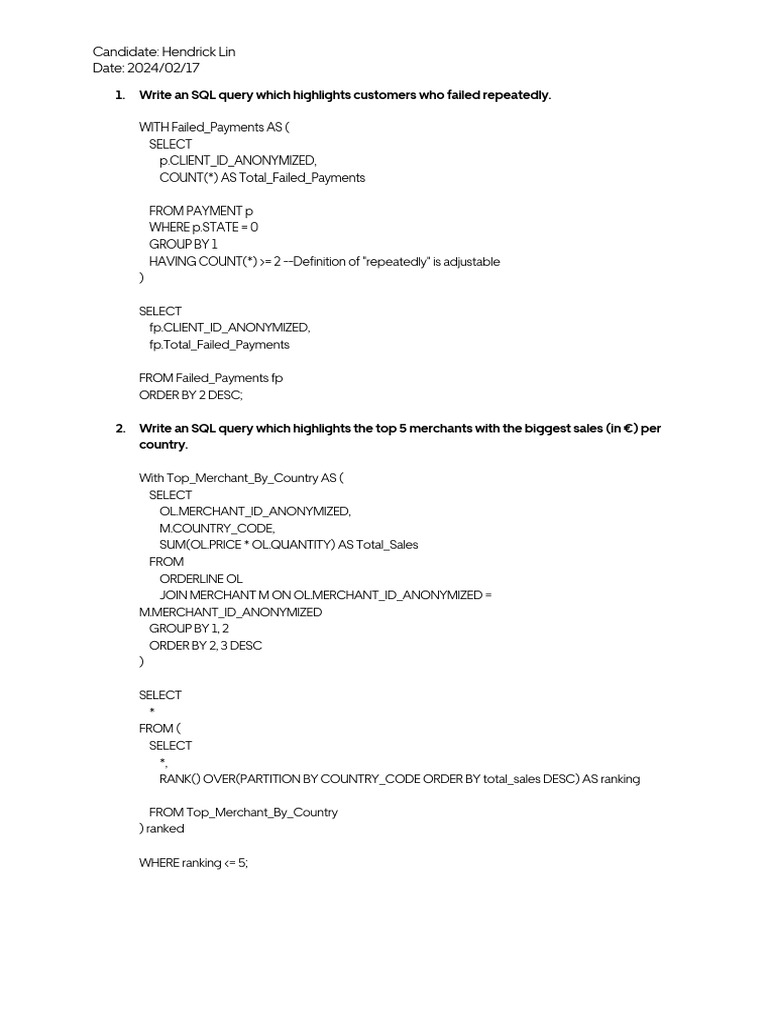 Candidate: Hendrick Lin
Date: 2024/02/17

1. Write an SQL query which highlights customers who failed repeatedly.

WITH Failed_Payments AS (
SELECT
p.CLIENT_ID_ANONYMIZED,
COUNT(*) AS Total_Failed_Payments

FROM PAYMENT p
WHERE p.STATE = 0
GROUP BY 1
HAVING COUNT(*) >= 2 --Definition of "repeatedly" is adjustable
)

SELECT
fp.CLIENT_ID_ANONYMIZED,
fp.Total_Failed_Payments

FROM Failed_Payments fp
ORDER BY 2 DESC;

2. Write an SQL query which highlights the top 5 merchants with the biggest sales (in €) per country.

With Top_Merchant_By_Country AS (
SELECT
OL.MERCHANT_ID_ANONYMIZED,
M.COUNTRY_CODE,
SUM(OL.PRICE * OL.QUANTITY) AS Total_Sales
FROM
ORDERLINE OL
JOIN MERCHANT M ON OL.MERCHANT_ID_ANONYMIZED = M.MERCHANT_ID_ANONYMIZED
GROUP BY 1, 2
ORDER BY 2, 3 DESC
)

SELECT
*
FROM (
SELECT
*,
RANK() OVER(PARTITION BY COUNTRY_CODE ORDER BY total_sales DESC) AS ranking

FROM Top_Merchant_By_Country
) ranked

WHERE ranking <= 5;